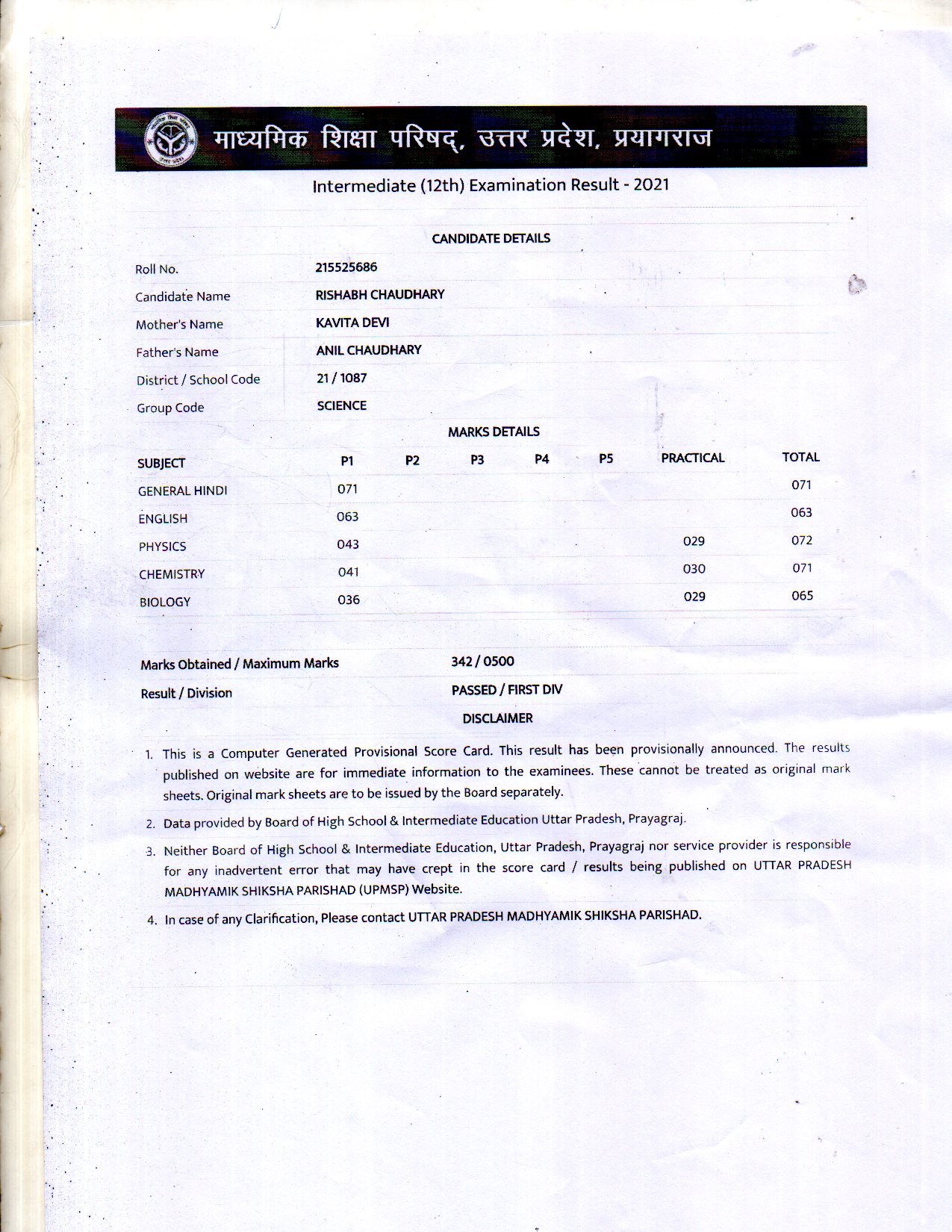 माध्यमिक शिक्षा परिषद्, उत्तर प्रदेश, प्रयागराज

Intermediate (12th) Examination Result - 2021

CANDIDATE DETAILS

| | |
|---|---|
| Roll No. | 215525686 |
| Candidate Name | RISHABH CHAUDHARY |
| Mother's Name | KAVITA DEVI |
| Father's Name | ANIL CHAUDHARY |
| District / School Code | 21 / 1087 |
| Group Code | SCIENCE |

MARKS DETAILS

| SUBJECT | P1 | P2 | P3 | P4 | P5 | PRACTICAL | TOTAL |
|---|---|---|---|---|---|---|---|
| GENERAL HINDI | 071 | | | | | | 071 |
| ENGLISH | 063 | | | | | | 063 |
| PHYSICS | 043 | | | | | 029 | 072 |
| CHEMISTRY | 041 | | | | | 030 | 071 |
| BIOLOGY | 036 | | | | | 029 | 065 |

| | |
|---|---|
| Marks Obtained / Maximum Marks | 342 / 0500 |
| Result / Division | PASSED / FIRST DIV |

DISCLAIMER

1. This is a Computer Generated Provisional Score Card. This result has been provisionally announced. The results published on website are for immediate information to the examinees. These cannot be treated as original mark sheets. Original mark sheets are to be issued by the Board separately.
2. Data provided by Board of High School & Intermediate Education Uttar Pradesh, Prayagraj.
3. Neither Board of High School & Intermediate Education, Uttar Pradesh, Prayagraj nor service provider is responsible for any inadvertent error that may have crept in the score card / results being published on UTTAR PRADESH MADHYAMIK SHIKSHA PARISHAD (UPMSP) Website.
4. In case of any Clarification, Please contact UTTAR PRADESH MADHYAMIK SHIKSHA PARISHAD.